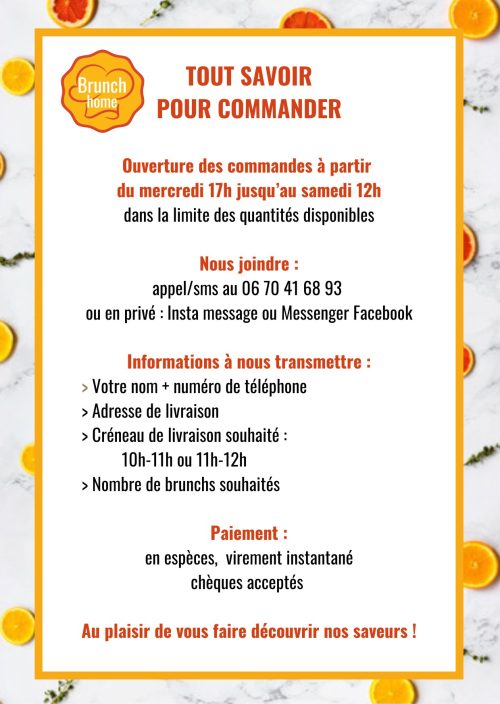 Brunch home

TOUT SAVOIR POUR COMMANDER

Ouverture des commandes à partir du mercredi 17h jusqu'au samedi 12h
dans la limite des quantités disponibles

Nous joindre :
appel/sms au 06 70 41 68 93
ou en privé : Insta message ou Messenger Facebook

Informations à nous transmettre :
> Votre nom + numéro de téléphone
> Adresse de livraison
> Créneau de livraison souhaité :
10h-11h ou 11h-12h
> Nombre de brunchs souhaités

Paiement :
en espèces, virement instantané
chèques acceptés

Au plaisir de vous faire découvrir nos saveurs !